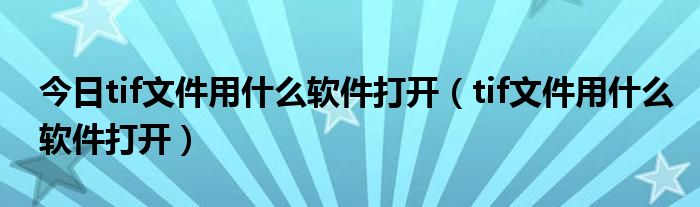 今日tif文件用什么软件打开（tif文件用什么软件打开）